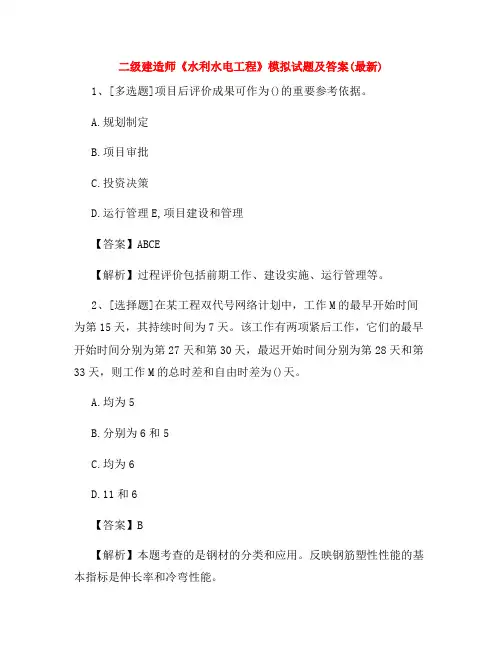 二级建造师《水利水电工程》模拟试题及答案(最新)

1、[多选题]项目后评价成果可作为()的重要参考依据。

A.规划制定

B.项目审批

C.投资决策

D.运行管理E,项目建设和管理

【答案】ABCE

【解析】过程评价包括前期工作、建设实施、运行管理等。

2、[选择题]在某工程双代号网络计划中，工作M的最早开始时间为第15天，其持续时间为7天。该工作有两项紧后工作，它们的最早开始时间分别为第27天和第30天，最迟开始时间分别为第28天和第33天，则工作M的总时差和自由时差为()天。

A.均为5

B.分别为6和5

C.均为6

D.11和6

【答案】B

【解析】本题考查的是钢材的分类和应用。反映钢筋塑性性能的基本指标是伸长率和冷弯性能。